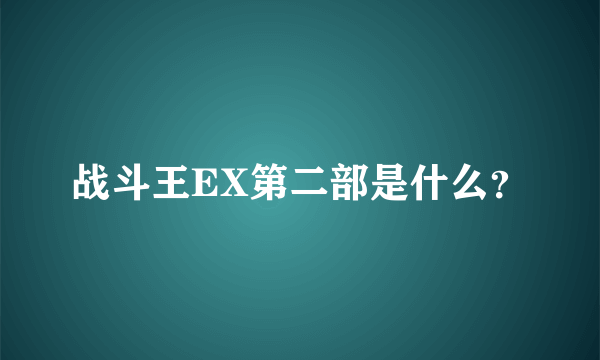 战斗王EX第二部是什么?